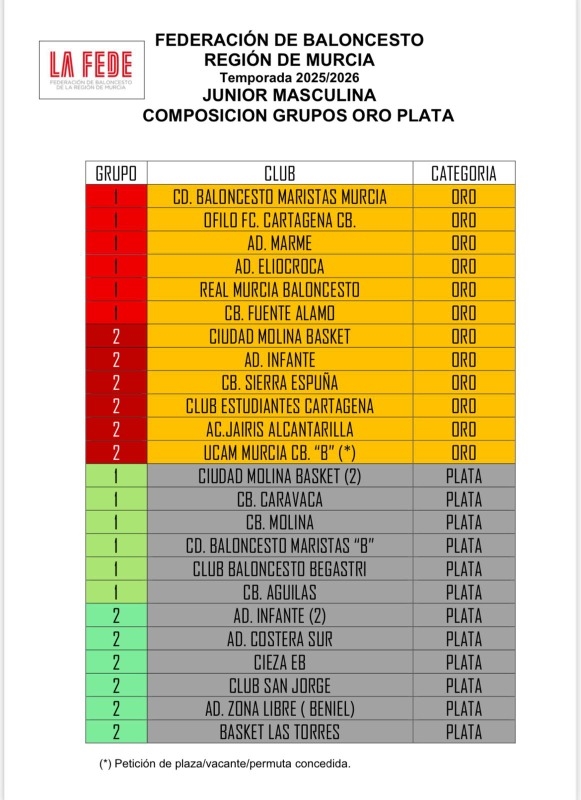 LA FEDE
FEDERACIÓN DE BALONCESTO DE LA REGIÓN DE MURCIA

FEDERACIÓN DE BALONCESTO
REGIÓN DE MURCIA
Temporada 2025/2026
JUNIOR MASCULINA
COMPOSICION GRUPOS ORO PLATA

| GRUPO | CLUB | CATEGORIA |
|---|---|---|
| 1 | CD. BALONCESTO MARISTAS MURCIA | ORO |
| 1 | OFILO FC. CARTAGENA CB. | ORO |
| 1 | AD. MARME | ORO |
| 1 | AD. ELIOCROCA | ORO |
| 1 | REAL MURCIA BALONCESTO | ORO |
| 1 | CB. FUENTE ALAMO | ORO |
| 2 | CIUDAD MOLINA BASKET | ORO |
| 2 | AD. INFANTE | ORO |
| 2 | CB. SIERRA ESPUÑA | ORO |
| 2 | CLUB ESTUDIANTES CARTAGENA | ORO |
| 2 | AC.JAIRIS ALCANTARILLA | ORO |
| 2 | UCAM MURCIA CB. "B" (*) | ORO |
| 1 | CIUDAD MOLINA BASKET (2) | PLATA |
| 1 | CB. CARAVACA | PLATA |
| 1 | CB. MOLINA | PLATA |
| 1 | CD. BALONCESTO MARISTAS "B" | PLATA |
| 1 | CLUB BALONCESTO BEGASTRI | PLATA |
| 1 | CB. AGUILAS | PLATA |
| 2 | AD. INFANTE (2) | PLATA |
| 2 | AD. COSTERA SUR | PLATA |
| 2 | CIEZA EB | PLATA |
| 2 | CLUB SAN JORGE | PLATA |
| 2 | AD. ZONA LIBRE ( BENIEL) | PLATA |
| 2 | BASKET LAS TORRES | PLATA |

(*) Petición de plaza/vacante/permuta concedida.